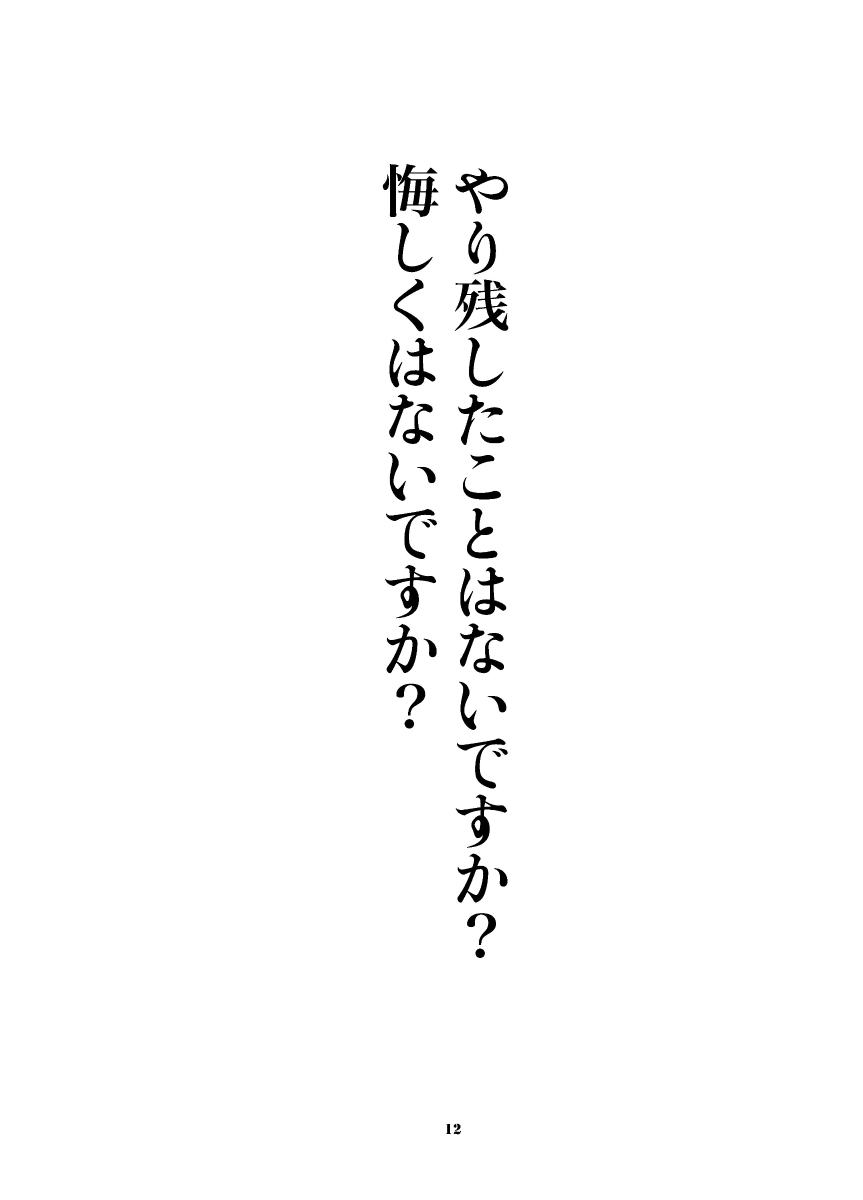 やり残したことはないですか？
悔しくはないですか？

12